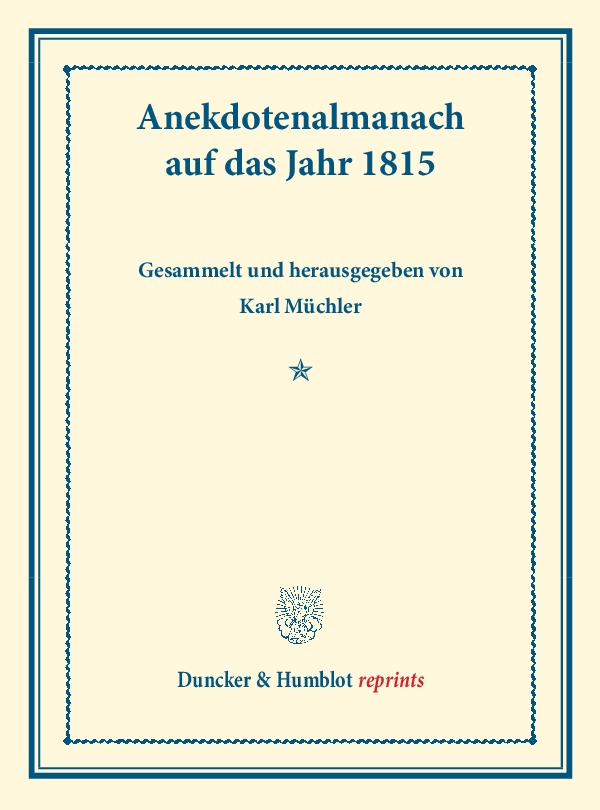 Anekdotenalmanach auf das Jahr 1815

Gesammelt und herausgegeben von

Karl Müchler

Duncker & Humblot reprints